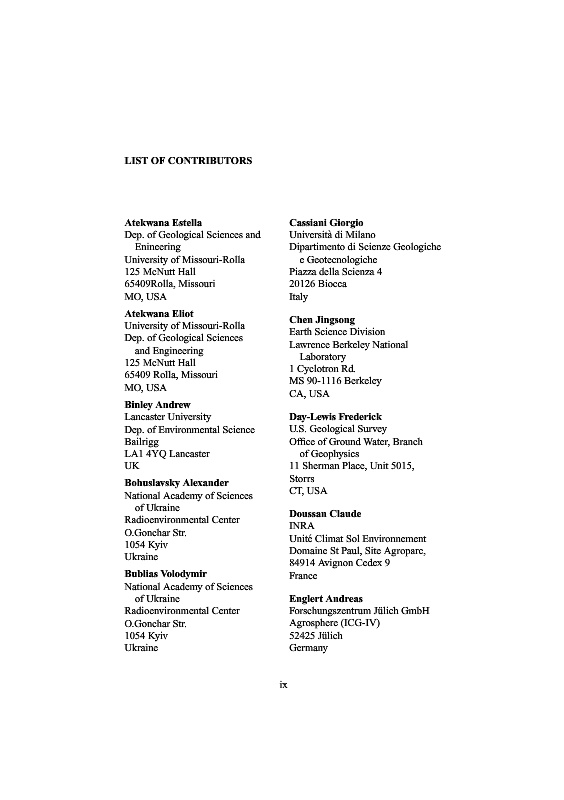 LIST OF CONTRIBUTORS

Atekwana Estella
Dep. of Geological Sciences and Enineering
University of Missouri-Rolla
125 McNutt Hall
65409Rolla, Missouri
MO, USA

Atekwana Eliot
University of Missouri-Rolla
Dep. of Geological Sciences and Engineering
125 McNutt Hall
65409 Rolla, Missouri
MO, USA

Binley Andrew
Lancaster University
Dep. of Environmental Science
Bailrigg
LA1 4YQ Lancaster
UK

Bohuslavsky Alexander
National Academy of Sciences of Ukraine
Radioenvironmental Center
O.Gonchar Str.
1054 Kyiv
Ukraine

Bublias Volodymir
National Academy of Sciences of Ukraine
Radioenvironmental Center
O.Gonchar Str.
1054 Kyiv
Ukraine

Cassiani Giorgio
Università di Milano
Dipartimento di Scienze Geologiche e Geotecnologiche
Piazza della Scienza 4
20126 Biocca
Italy

Chen Jingsong
Earth Science Division
Lawrence Berkeley National Laboratory
1 Cyclotron Rd.
MS 90-1116 Berkeley
CA, USA

Day-Lewis Frederick
U.S. Geological Survey
Office of Ground Water, Branch of Geophysics
11 Sherman Place, Unit 5015, Storrs
CT, USA

Doussan Claude
INRA
Unité Climat Sol Environnement
Domaine St Paul, Site Agroparc,
84914 Avignon Cedex 9
France

Englert Andreas
Forschungszentrum Jülich GmbH
Agrosphere (ICG-IV)
52425 Jülich
Germany

ix